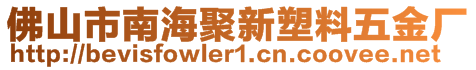 佛山市南海聚新塑料五金厂
http://bevisfowler1.cn.coovee.net